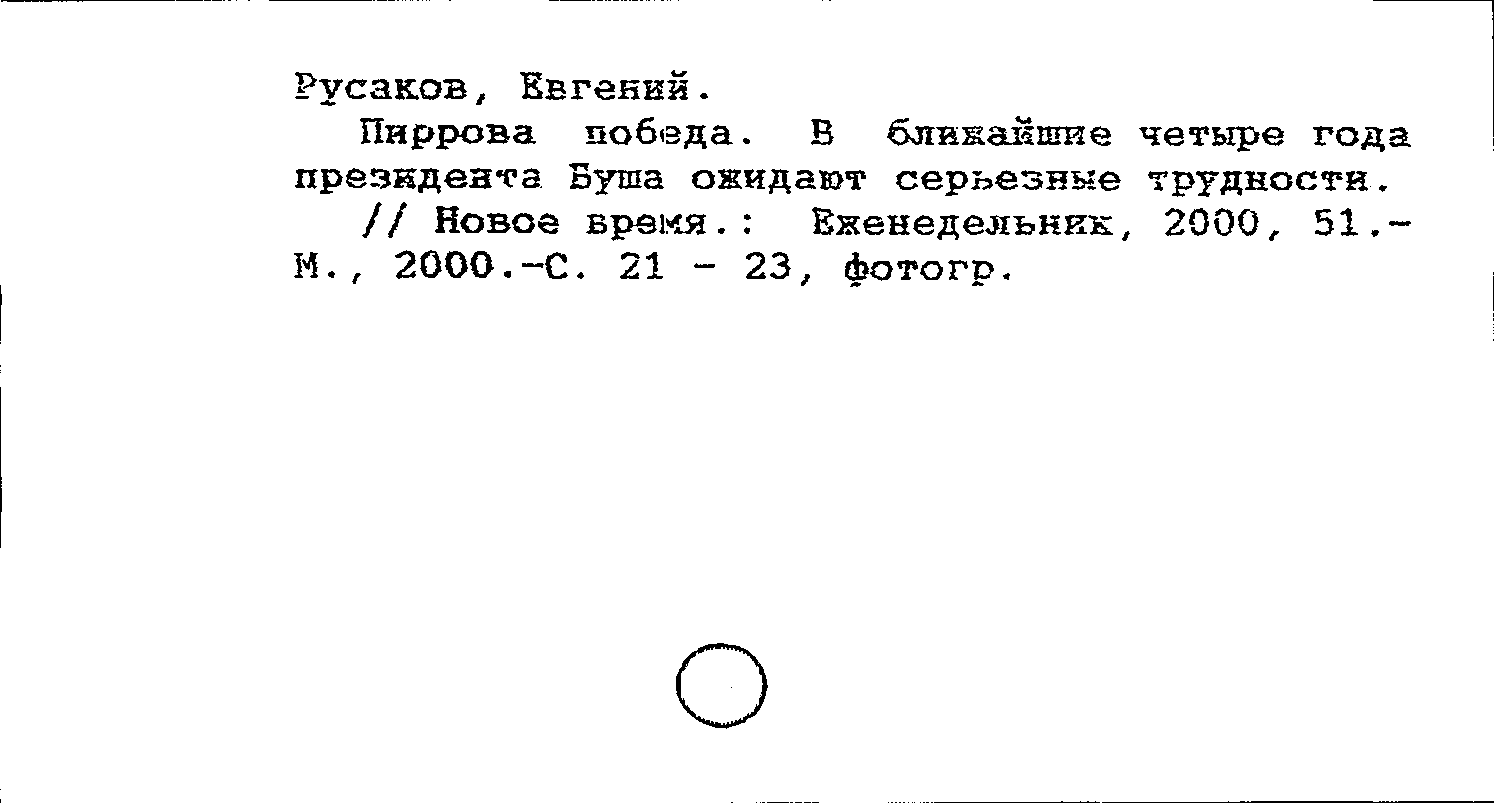 Русаков, Евгений.

Пиррова победа. В ближайшие четыре года президента Буша ожидают серьезные трудности.

// Новое время.: Еженедельник, 2000, 51.- М., 2000.-С. 21 - 23, фотогр.